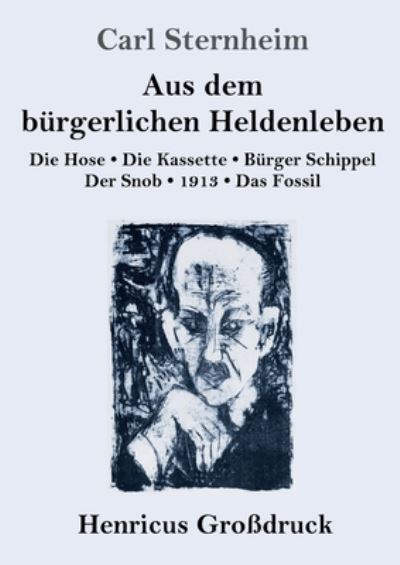 Carl Sternheim

Aus dem bürgerlichen Heldenleben

Die Hose • Die Kassette • Bürger Schippel
Der Snob • 1913 • Das Fossil

Henricus Großdruck